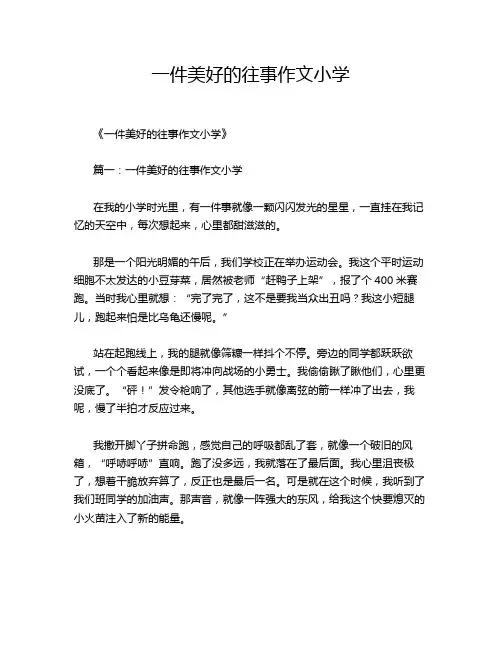 一件美好的往事作文小学

《一件美好的往事作文小学》

篇一：一件美好的往事作文小学

在我的小学时光里，有一件事就像一颗闪闪发光的星星，一直挂在我记忆的天空中，每次想起来，心里都甜滋滋的。

那是一个阳光明媚的午后，我们学校正在举办运动会。我这个平时运动细胞不太发达的小豆芽菜，居然被老师“赶鸭子上架”，报了个 400 米赛跑。当时我心里就想：“完了完了，这不是要我当众出丑吗？我这小短腿儿，跑起来怕是比乌龟还慢呢。”

站在起跑线上，我的腿就像筛糠一样抖个不停。旁边的同学都跃跃欲试，一个个看起来像是即将冲向战场的小勇士。我偷偷瞅了瞅他们，心里更没底了。“砰！”发令枪响了，其他选手就像离弦的箭一样冲了出去，我呢，慢了半拍才反应过来。

我撒开脚丫子拼命跑，感觉自己的呼吸都乱了套，就像一个破旧的风箱，“呼哧呼哧”直响。跑了没多远，我就落在了最后面。我心里沮丧极了，想着干脆放弃算了，反正也是最后一名。可是就在这个时候，我听到了我们班同学的加油声。那声音，就像一阵强大的东风，给我这个快要熄灭的小火苗注入了新的能量。